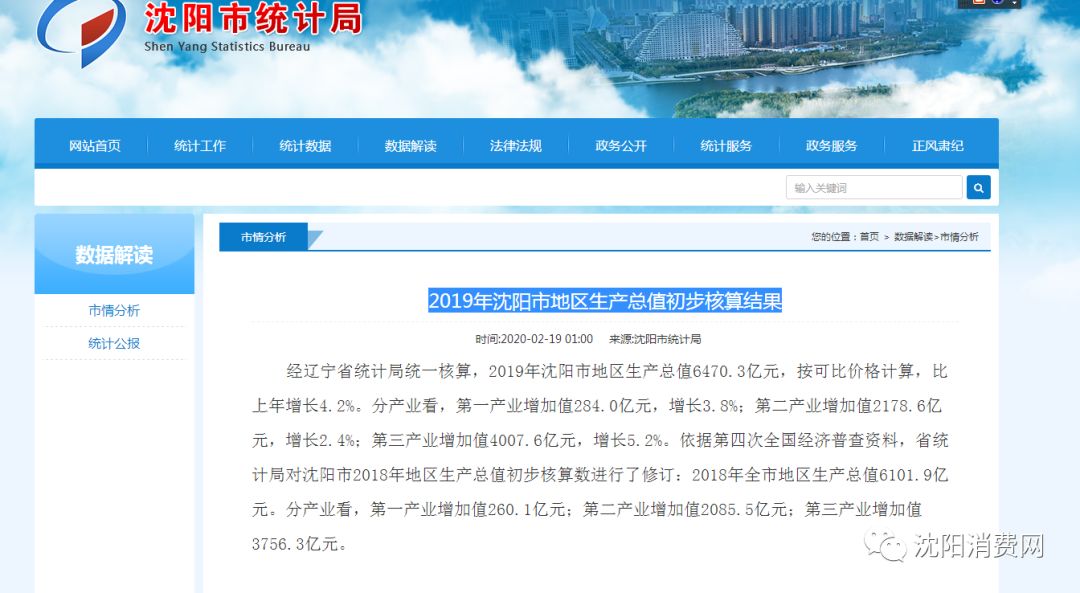 沈阳市统计局
Shen Yang Statistics Bureau

网站首页 统计工作 统计数据 数据解读 法律法规 政务公开 统计服务 政务服务 正风肃纪

输入关键词

数据解读

市情分析

统计公报

市情分析

您的位置：首页 > 数据解读>市情分析

2019年沈阳市地区生产总值初步核算结果

时间:2020-02-19 01:00 来源:沈阳市统计局

经辽宁省统计局统一核算，2019年沈阳市地区生产总值6470.3亿元，按可比价格计算，比上年增长4.2%。分产业看，第一产业增加值284.0亿元，增长3.8%；第二产业增加值2178.6亿元，增长2.4%；第三产业增加值4007.6亿元，增长5.2%。依据第四次全国经济普查资料，省统计局对沈阳市2018年地区生产总值初步核算数进行了修订：2018年全市地区生产总值6101.9亿元。分产业看，第一产业增加值260.1亿元；第二产业增加值2085.5亿元；第三产业增加值3756.3亿元。

沈阳消费网